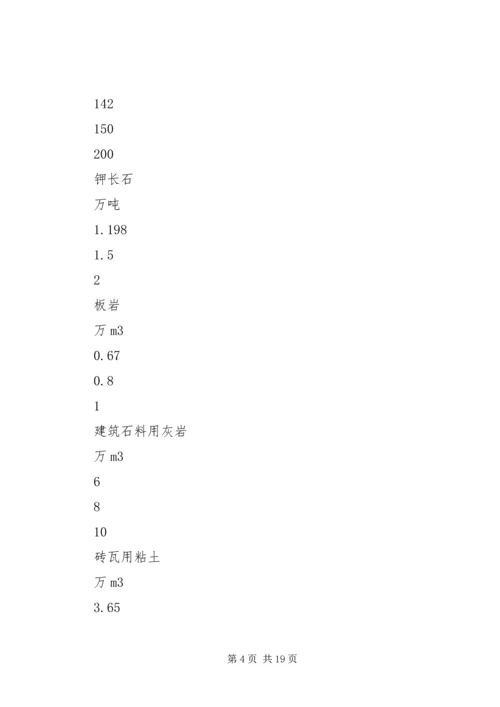 142

150

200

钾长石

万吨

1.198

1.5

2

板岩

万 m3

0.67

0.8

1

建筑石料用灰岩

万 m3

6

8

10

砖瓦用粘土

万 m3

3.65

第 4 页 共 19 页